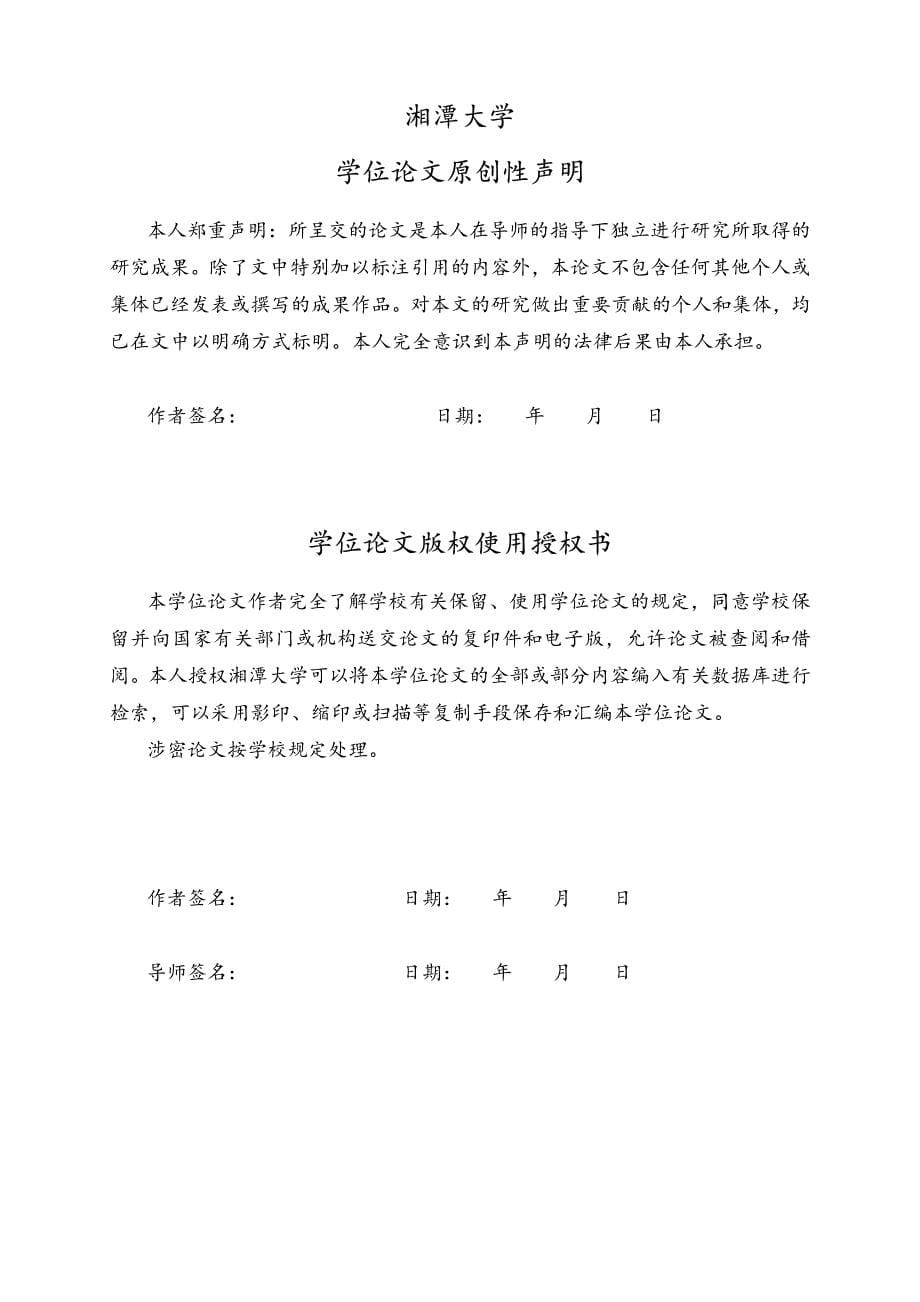 湘潭大学

学位论文原创性声明

本人郑重声明：所呈交的论文是本人在导师的指导下独立进行研究所取得的研究成果。除了文中特别加以标注引用的内容外，本论文不包含任何其他个人或集体已经发表或撰写的成果作品。对本文的研究做出重要贡献的个人和集体，均已在文中以明确方式标明。本人完全意识到本声明的法律后果由本人承担。

作者签名：　　　　日期：　年　月　日

学位论文版权使用授权书

本学位论文作者完全了解学校有关保留、使用学位论文的规定，同意学校保留并向国家有关部门或机构送交论文的复印件和电子版，允许论文被查阅和借阅。本人授权湘潭大学可以将本学位论文的全部或部分内容编入有关数据库进行检索，可以采用影印、缩印或扫描等复制手段保存和汇编本学位论文。

涉密论文按学校规定处理。

作者签名：　　　　日期：　年　月　日

导师签名：　　　　日期：　年　月　日